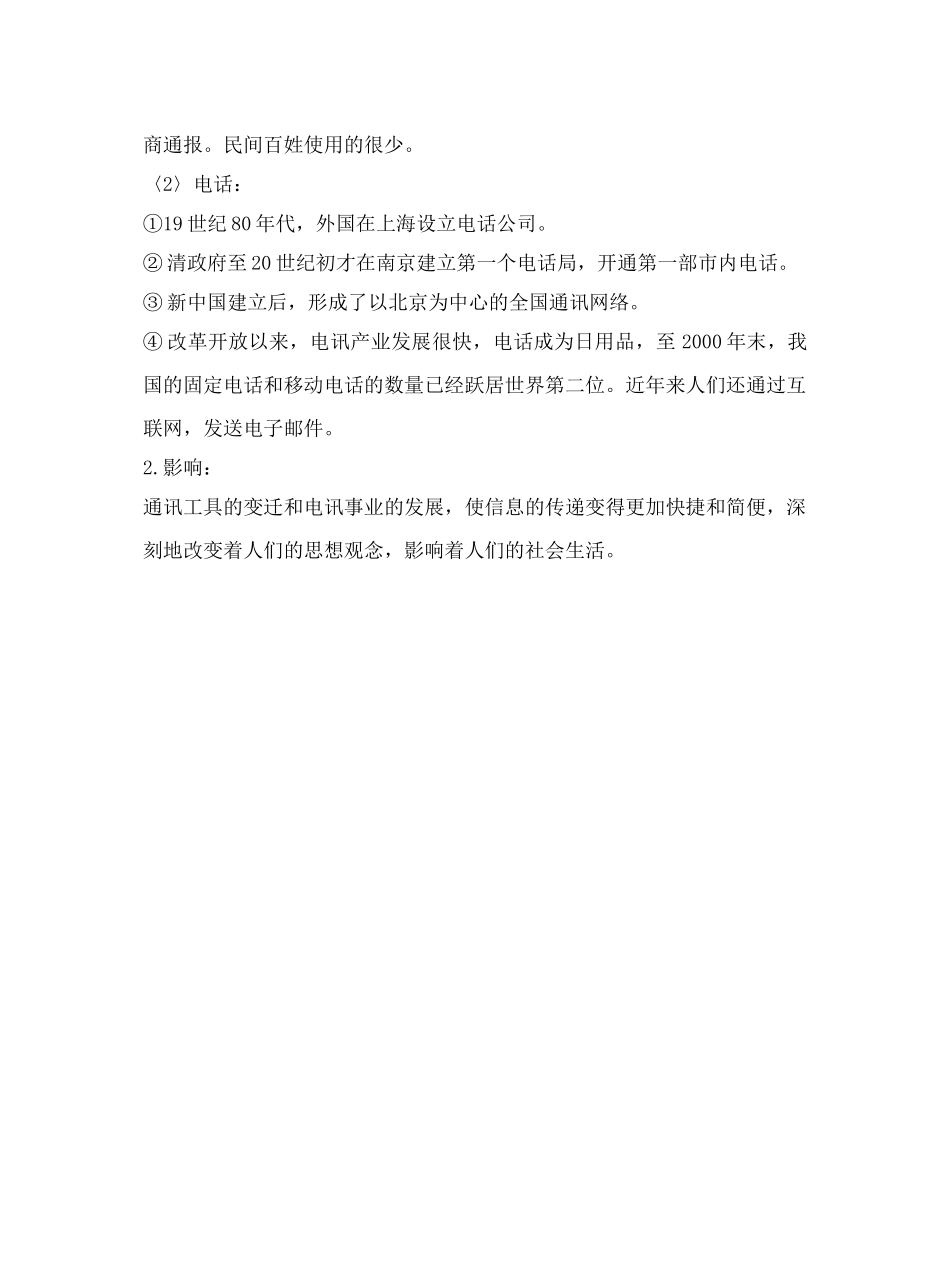 商通报。民间百姓使用的很少。

〈2〉电话：

①19世纪80年代，外国在上海设立电话公司。

②清政府至20世纪初才在南京建立第一个电话局，开通第一部市内电话。

③新中国建立后，形成了以北京为中心的全国通讯网络。

④改革开放以来，电讯产业发展很快，电话成为日用品，至2000年末，我国的固定电话和移动电话的数量已经跃居世界第二位。近年来人们还通过互联网，发送电子邮件。

2.影响：

通讯工具的变迁和电讯事业的发展，使信息的传递变得更加快捷和简便，深刻地改变着人们的思想观念，影响着人们的社会生活。